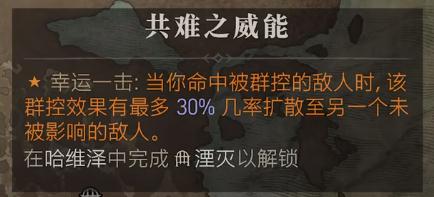 共难之威能

★ 幸运一击: 当你命中被群控的敌人时, 该群控效果有最多 30% 几率扩散至另一个未被影响的敌人。

在哈维泽中完成 湮灭以解锁